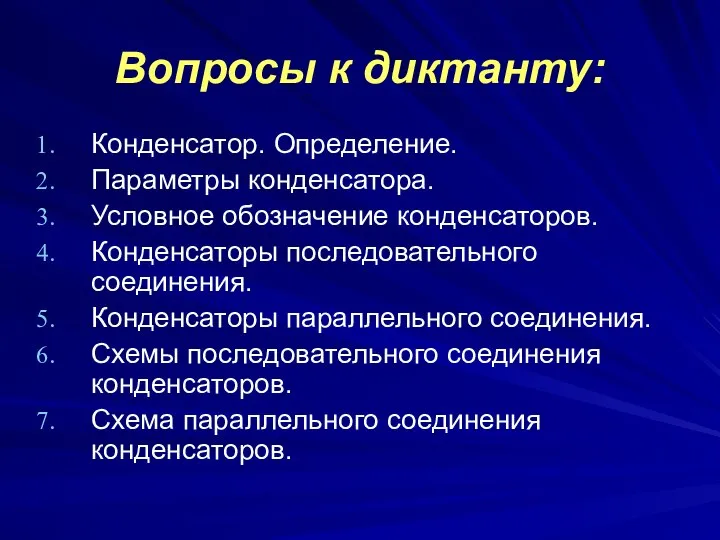 Вопросы к диктанту:

1. Конденсатор. Определение.
2. Параметры конденсатора.
3. Условное обозначение конденсаторов.
4. Конденсаторы последовательного соединения.
5. Конденсаторы параллельного соединения.
6. Схемы последовательного соединения конденсаторов.
7. Схема параллельного соединения конденсаторов.